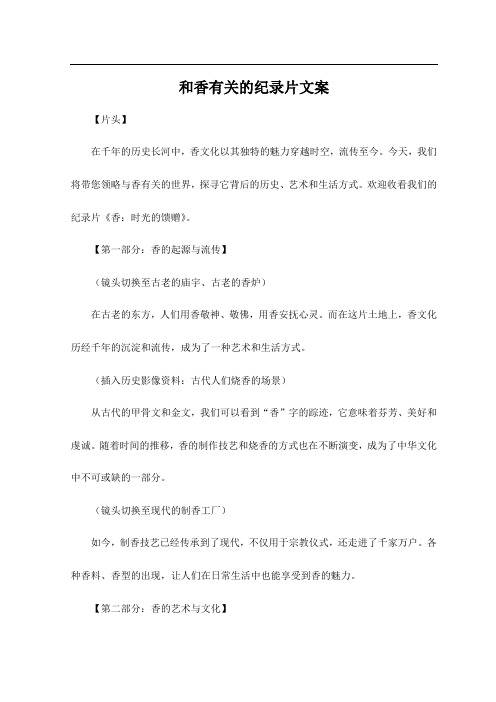 和香有关的纪录片文案

【片头】

在千年的历史长河中，香文化以其独特的魅力穿越时空，流传至今。今天，我们将带您领略与香有关的世界，探寻它背后的历史、艺术和生活方式。欢迎收看我们的纪录片《香：时光的馈赠》。

【第一部分：香的起源与流传】

（镜头切换至古老的庙宇、古老的香炉）

在古老的东方，人们用香敬神、敬佛，用香安抚心灵。而在这片土地上，香文化历经千年的沉淀和流传，成为了一种艺术和生活方式。

（插入历史影像资料：古代人们烧香的场景）

从古代的甲骨文和金文，我们可以看到“香”字的踪迹，它意味着芬芳、美好和虔诚。随着时间的推移，香的制作技艺和烧香的方式也在不断演变，成为了中华文化中不可或缺的一部分。

（镜头切换至现代的制香工厂）

如今，制香技艺已经传承到了现代，不仅用于宗教仪式，还走进了千家万户。各种香料、香型的出现，让人们在日常生活中也能享受到香的魅力。

【第二部分：香的艺术与文化】